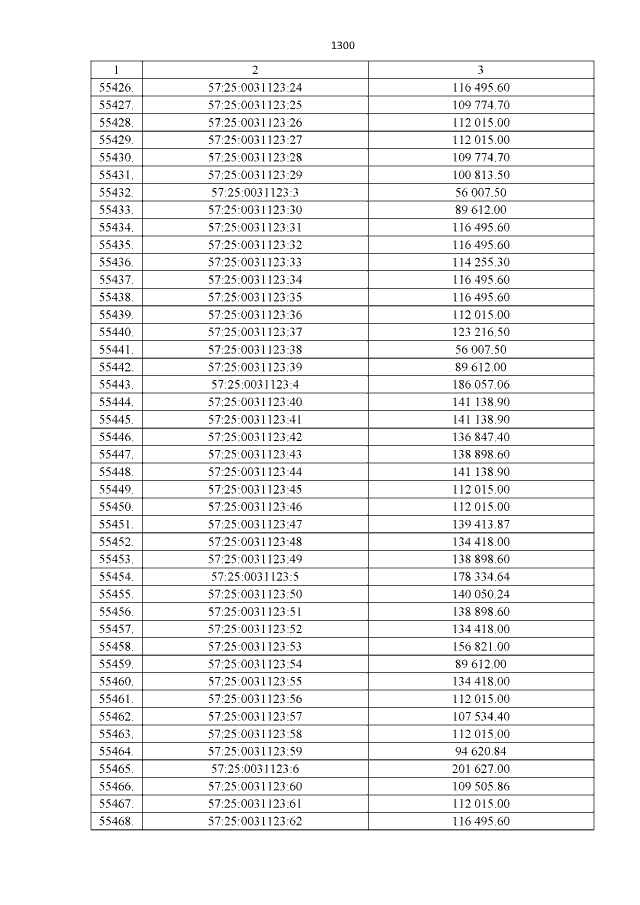 1300

| 1 | 2 | 3 |
|---|---|---|
| 55426. | 57:25:0031123:24 | 116 495.60 |
| 55427. | 57:25:0031123:25 | 109 774.70 |
| 55428. | 57:25:0031123:26 | 112 015.00 |
| 55429. | 57:25:0031123:27 | 112 015.00 |
| 55430. | 57:25:0031123:28 | 109 774.70 |
| 55431. | 57:25:0031123:29 | 100 813.50 |
| 55432. | 57:25:0031123:3 | 56 007.50 |
| 55433. | 57:25:0031123:30 | 89 612.00 |
| 55434. | 57:25:0031123:31 | 116 495.60 |
| 55435. | 57:25:0031123:32 | 116 495.60 |
| 55436. | 57:25:0031123:33 | 114 255.30 |
| 55437. | 57:25:0031123:34 | 116 495.60 |
| 55438. | 57:25:0031123:35 | 116 495.60 |
| 55439. | 57:25:0031123:36 | 112 015.00 |
| 55440. | 57:25:0031123:37 | 123 216.50 |
| 55441. | 57:25:0031123:38 | 56 007.50 |
| 55442. | 57:25:0031123:39 | 89 612.00 |
| 55443. | 57:25:0031123:4 | 186 057.06 |
| 55444. | 57:25:0031123:40 | 141 138.90 |
| 55445. | 57:25:0031123:41 | 141 138.90 |
| 55446. | 57:25:0031123:42 | 136 847.40 |
| 55447. | 57:25:0031123:43 | 138 898.60 |
| 55448. | 57:25:0031123:44 | 141 138.90 |
| 55449. | 57:25:0031123:45 | 112 015.00 |
| 55450. | 57:25:0031123:46 | 112 015.00 |
| 55451. | 57:25:0031123:47 | 139 413.87 |
| 55452. | 57:25:0031123:48 | 134 418.00 |
| 55453. | 57:25:0031123:49 | 138 898.60 |
| 55454. | 57:25:0031123:5 | 178 334.64 |
| 55455. | 57:25:0031123:50 | 140 050.24 |
| 55456. | 57:25:0031123:51 | 138 898.60 |
| 55457. | 57:25:0031123:52 | 134 418.00 |
| 55458. | 57:25:0031123:53 | 156 821.00 |
| 55459. | 57:25:0031123:54 | 89 612.00 |
| 55460. | 57:25:0031123:55 | 134 418.00 |
| 55461. | 57:25:0031123:56 | 112 015.00 |
| 55462. | 57:25:0031123:57 | 107 534.40 |
| 55463. | 57:25:0031123:58 | 112 015.00 |
| 55464. | 57:25:0031123:59 | 94 620.84 |
| 55465. | 57:25:0031123:6 | 201 627.00 |
| 55466. | 57:25:0031123:60 | 109 505.86 |
| 55467. | 57:25:0031123:61 | 112 015.00 |
| 55468. | 57:25:0031123:62 | 116 495.60 |